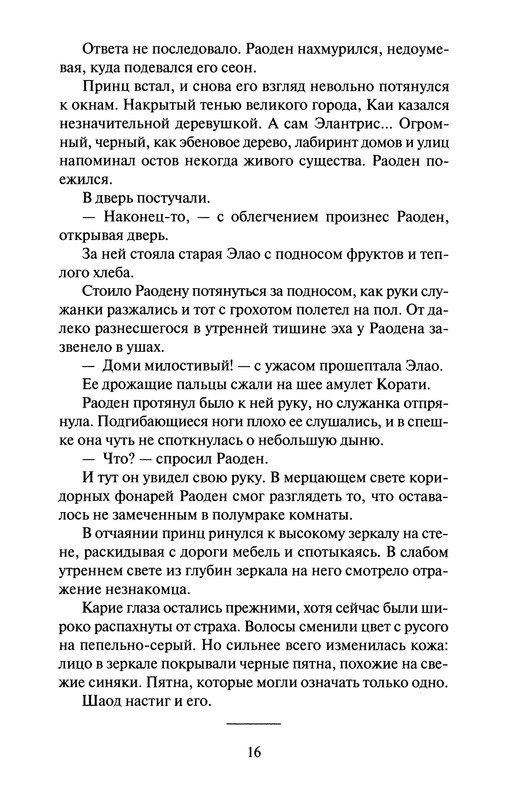 Ответа не последовало. Раоден нахмурился, недоумевая, куда подевался его сеон.

Принц встал, и снова его взгляд невольно потянулся к окнам. Накрытый тенью великого города, Каи казался незначительной деревушкой. А сам Элантрис... Огромный, черный, как эбеновое дерево, лабиринт домов и улиц напоминал остов некогда живого существа. Раоден поежился.

В дверь постучали.

— Наконец-то, — с облегчением произнес Раоден, открывая дверь.

За ней стояла старая Элао с подносом фруктов и теплого хлеба.

Стоило Раодену потянуться за подносом, как руки служанки разжались и тот с грохотом полетел на пол. От далеко разнесшегося в утренней тишине эха у Раодена зазвенело в ушах.

— Доми милостивый! — с ужасом прошептала Элао.

Ее дрожащие пальцы сжали на шее амулет Корати.

Раоден протянул было к ней руку, но служанка отпрянула. Подгибающиеся ноги плохо ее слушались, и в спешке она чуть не споткнулась о небольшую дыню.

— Что? — спросил Раоден.

И тут он увидел свою руку. В мерцающем свете коридорных фонарей Раоден смог разглядеть то, что оставалось не замеченным в полумраке комнаты.

В отчаянии принц ринулся к высокому зеркалу на стене, раскидывая с дороги мебель и спотыкаясь. В слабом утреннем свете из глубин зеркала на него смотрело отражение незнакомца.

Карие глаза остались прежними, хотя сейчас были широко распахнуты от страха. Волосы сменили цвет с русого на пепельно-серый. Но сильнее всего изменилась кожа: лицо в зеркале покрывали черные пятна, похожие на свежие синяки. Пятна, которые могли означать только одно.

Шаод настиг и его.

16